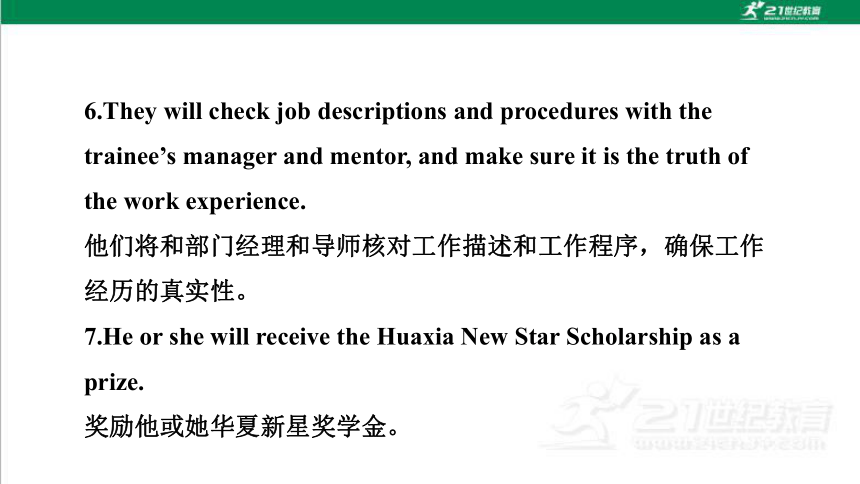 21世纪教育

6.They will check job descriptions and procedures with the trainee’s manager and mentor, and make sure it is the truth of the work experience.
他们将和部门经理和导师核对工作描述和工作程序，确保工作经历的真实性。
7.He or she will receive the Huaxia New Star Scholarship as a prize.
奖励他或她华夏新星奖学金。

21世纪教育